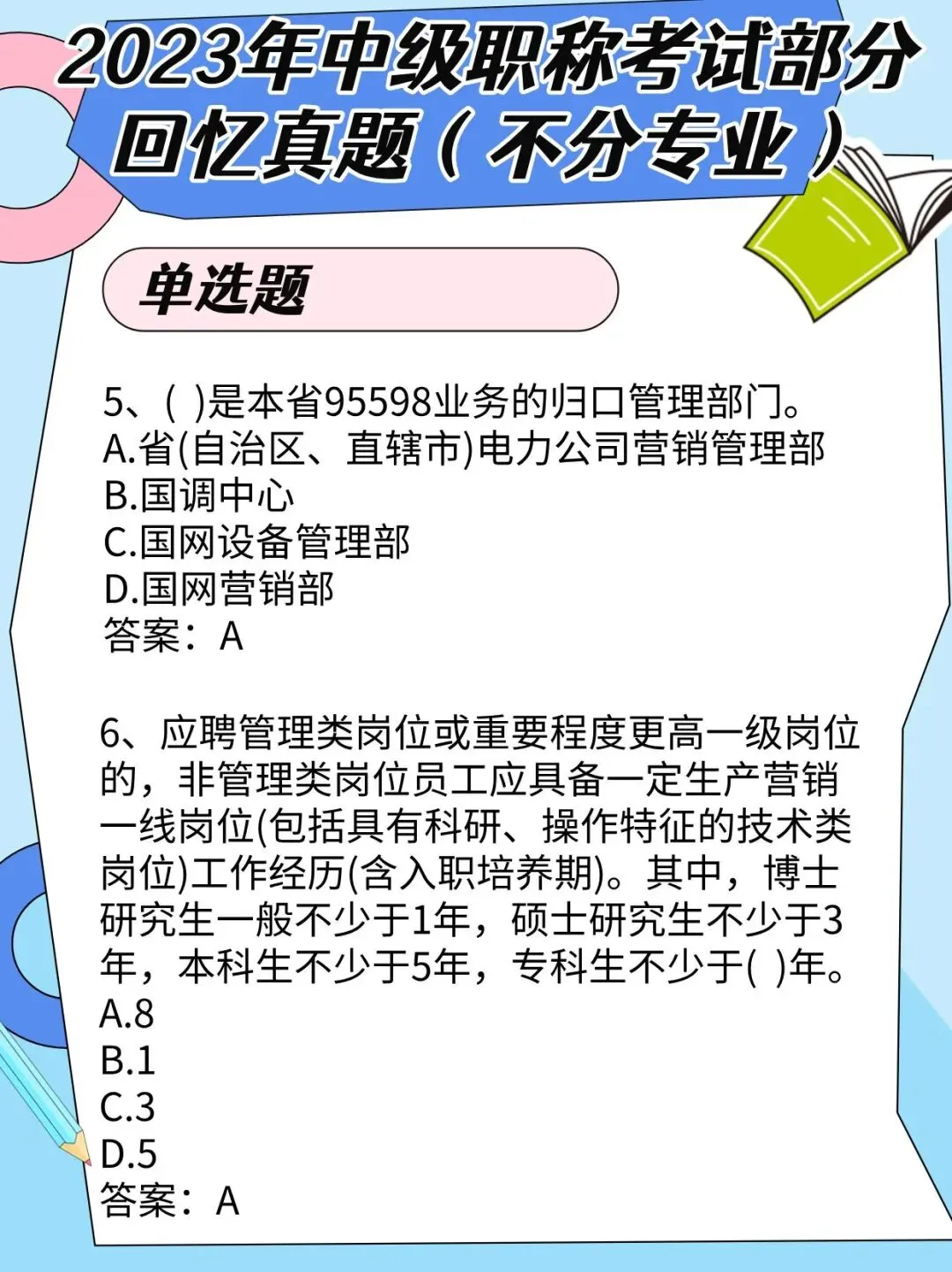 2023年中级职称考试部分回忆真题（不分专业）

单选题

5、( )是本省95598业务的归口管理部门。
A.省(自治区、直辖市)电力公司营销管理部
B.国调中心
C.国网设备管理部
D.国网营销部
答案：A

6、应聘管理类岗位或重要程度更高一级岗位的，非管理类岗位员工应具备一定生产营销一线岗位(包括具有科研、操作特征的技术类岗位)工作经历(含入职培养期)。其中，博士研究生一般不少于1年，硕士研究生不少于3年，本科生不少于5年，专科生不少于( )年。
A.8
B.1
C.3
D.5
答案：A